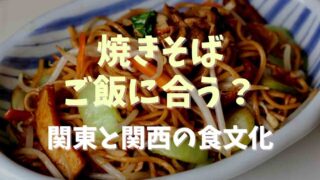 焼きそば
ご飯に合う？
関東と関西の食文化